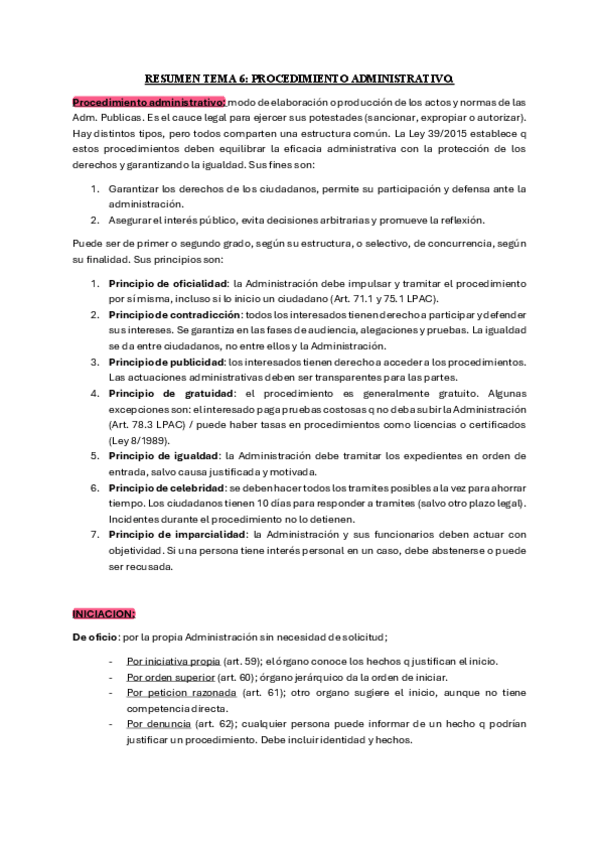 RESUMEN TEMA 6: PROCEDIMIENTO ADMINISTRATIVO.

Procedimiento administrativo: modo de elaboración o producción de los actos y normas de las Adm. Publicas. Es el cauce legal para ejercer sus potestades (sancionar, expropiar o autorizar). Hay distintos tipos, pero todos comparten una estructura común. La Ley 39/2015 establece q estos procedimientos deben equilibrar la eficacia administrativa con la protección de los derechos y garantizando la igualdad. Sus fines son:

1. Garantizar los derechos de los ciudadanos, permite su participación y defensa ante la administración.
2. Asegurar el interés público, evita decisiones arbitrarias y promueve la reflexión.

Puede ser de primer o segundo grado, según su estructura, o selectivo, de concurrencia, según su finalidad. Sus principios son:

1. Principio de oficialidad: la Administración debe impulsar y tramitar el procedimiento por sí misma, incluso si lo inicio un ciudadano (Art. 71.1 y 75.1 LPAC).
2. Principio de contradicción: todos los interesados tienen derecho a participar y defender sus intereses. Se garantiza en las fases de audiencia, alegaciones y pruebas. La igualdad se da entre ciudadanos, no entre ellos y la Administración.
3. Principio de publicidad: los interesados tienen derecho a acceder a los procedimientos. Las actuaciones administrativas deben ser transparentes para las partes.
4. Principio de gratuidad: el procedimiento es generalmente gratuito. Algunas excepciones son: el interesado paga pruebas costosas q no deba subir la Administración (Art. 78.3 LPAC) / puede haber tasas en procedimientos como licencias o certificados (Ley 8/1989).
5. Principio de igualdad: la Administración debe tramitar los expedientes en orden de entrada, salvo causa justificada y motivada.
6. Principio de celebridad: se deben hacer todos los tramites posibles a la vez para ahorrar tiempo. Los ciudadanos tienen 10 días para responder a tramites (salvo otro plazo legal). Incidentes durante el procedimiento no lo detienen.
7. Principio de imparcialidad: la Administración y sus funcionarios deben actuar con objetividad. Si una persona tiene interés personal en un caso, debe abstenerse o puede ser recusada.

INICIACION:

De oficio: por la propia Administración sin necesidad de solicitud;

- Por iniciativa propia (art. 59); el órgano conoce los hechos q justifican el inicio.
- Por orden superior (art. 60); órgano jerárquico da la orden de iniciar.
- Por peticion razonada (art. 61); otro organo sugiere el inicio, aunque no tiene competencia directa.
- Por denuncia (art. 62); cualquier persona puede informar de un hecho q podrían justificar un procedimiento. Debe incluir identidad y hechos.